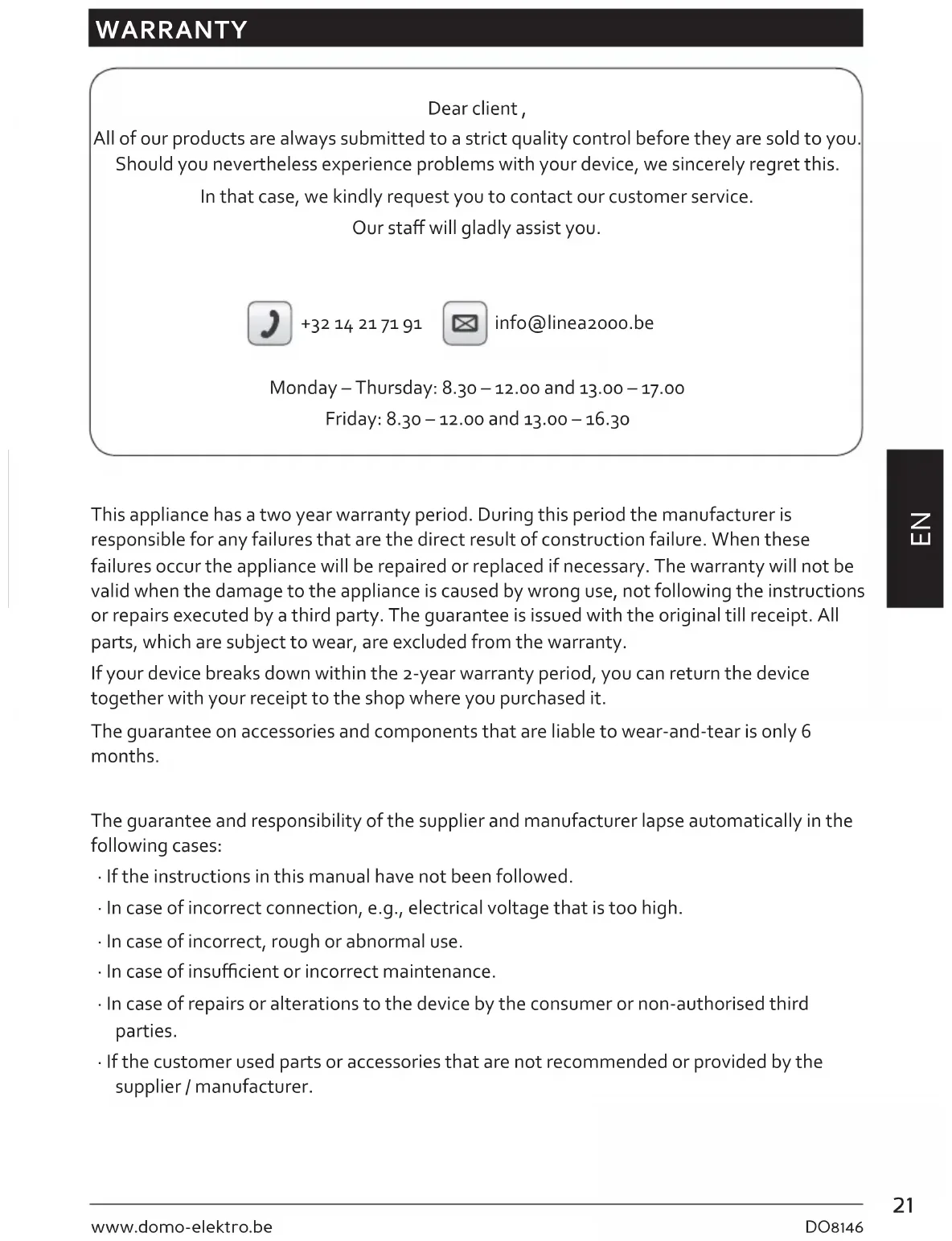 WARRANTY

Dear client ,
All of our products are always submitted to a strict quality control before they are sold to you. Should you nevertheless experience problems with your device, we sincerely regret this.
In that case, we kindly request you to contact our customer service.
Our staff will gladly assist you.

+32 14 21 71 91 info@linea2000.be

Monday – Thursday: 8.30 – 12.00 and 13.00 – 17.00
Friday: 8.30 – 12.00 and 13.00 – 16.30

EN

This appliance has a two year warranty period. During this period the manufacturer is responsible for any failures that are the direct result of construction failure. When these failures occur the appliance will be repaired or replaced if necessary. The warranty will not be valid when the damage to the appliance is caused by wrong use, not following the instructions or repairs executed by a third party. The guarantee is issued with the original till receipt. All parts, which are subject to wear, are excluded from the warranty.

If your device breaks down within the 2-year warranty period, you can return the device together with your receipt to the shop where you purchased it.

The guarantee on accessories and components that are liable to wear-and-tear is only 6 months.

The guarantee and responsibility of the supplier and manufacturer lapse automatically in the following cases:
· If the instructions in this manual have not been followed.
· In case of incorrect connection, e.g., electrical voltage that is too high.
· In case of incorrect, rough or abnormal use.
· In case of insufficient or incorrect maintenance.
· In case of repairs or alterations to the device by the consumer or non-authorised third parties.
· If the customer used parts or accessories that are not recommended or provided by the supplier / manufacturer.

21

www.domo-elektro.be DO8146